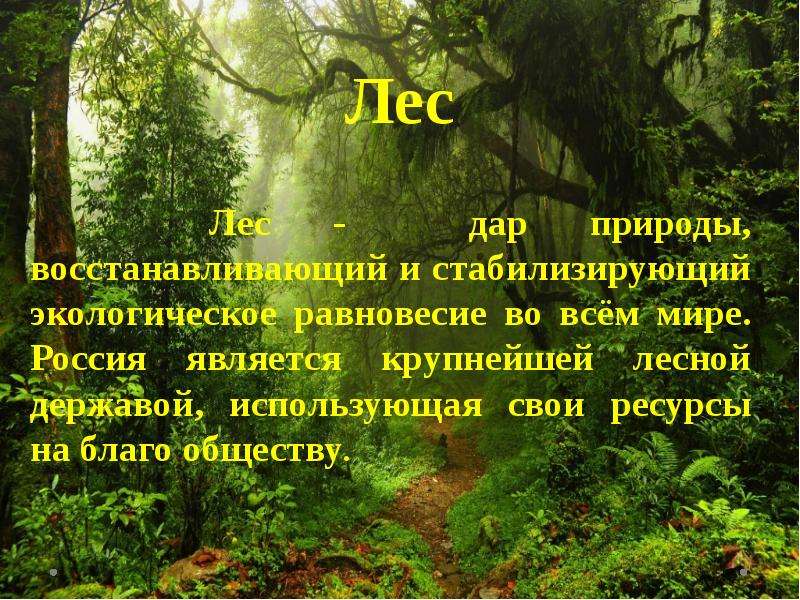 Лес

Лес - дар природы, восстанавливающий и стабилизирующий экологическое равновесие во всём мире. Россия является крупнейшей лесной державой, использующая свои ресурсы на благо обществу.